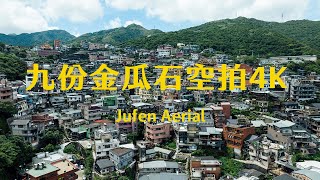 九份金瓜石空拍4K

Jufen Aerial